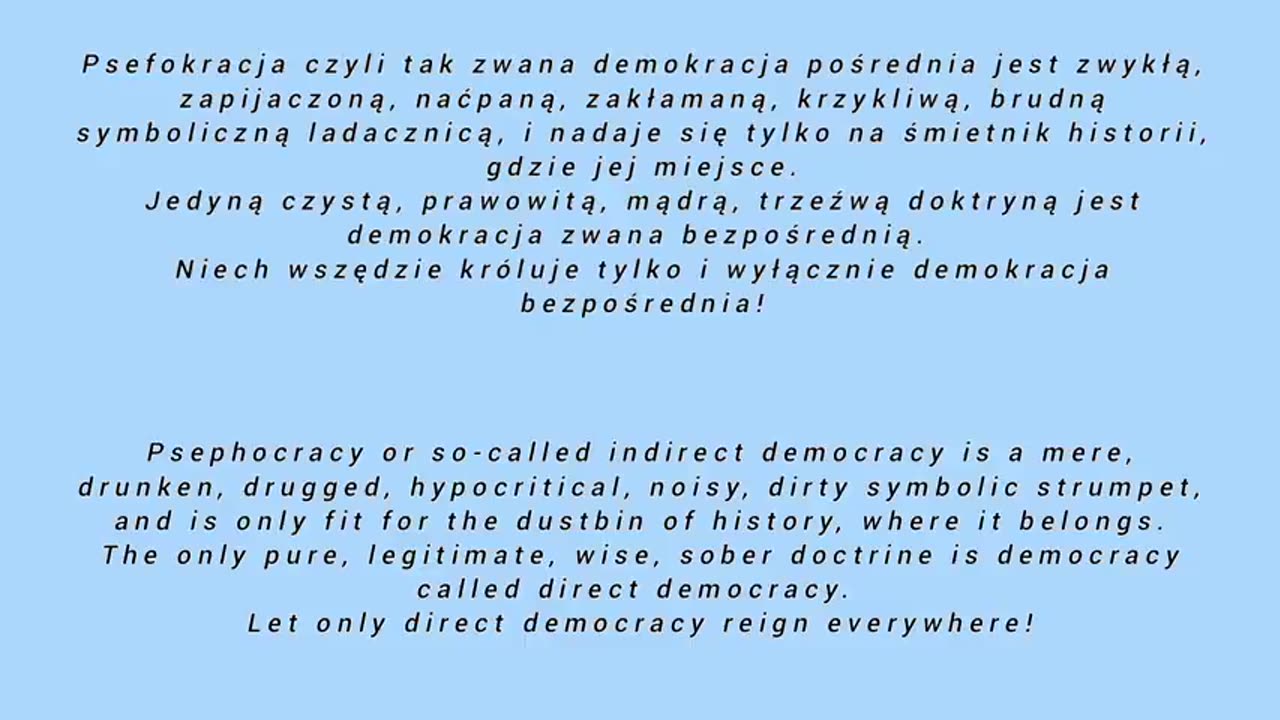 Psefokracja czyli tak zwana demokracja pośrednia jest zwykłą, zapijaczoną, naćpaną, zakłamaną, krzykliwą, brudną symboliczną ladacznicą, i nadaje się tylko na śmietnik historii, gdzie jej miejsce.
Jedyną czystą, prawowitą, mądrą, trzeźwą doktryną jest demokracja zwana bezpośrednią.
Niech wszędzie króluje tylko i wyłącznie demokracja bezpośrednia!

Psephocracy or so-called indirect democracy is a mere, drunken, drugged, hypocritical, noisy, dirty symbolic strumpet, and is only fit for the dustbin of history, where it belongs.
The only pure, legitimate, wise, sober doctrine is democracy called direct democracy.
Let only direct democracy reign everywhere!